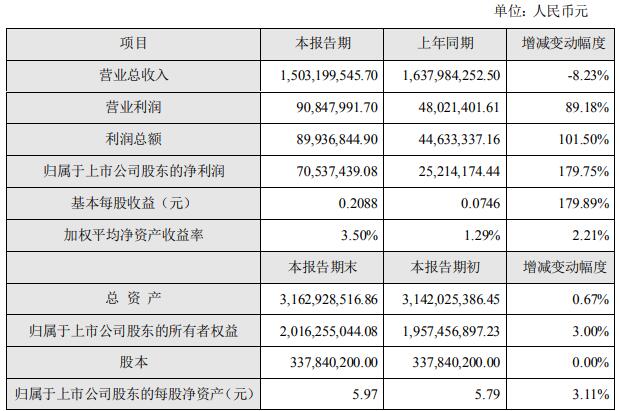 单位：人民币元

| 项目 | 本报告期 | 上年同期 | 增减变动幅度 |
|---|---|---|---|
| 营业总收入 | 1,503,199,545.70 | 1,637,984,252.50 | -8.23% |
| 营业利润 | 90,847,991.70 | 48,021,401.61 | 89.18% |
| 利润总额 | 89,936,844.90 | 44,633,337.16 | 101.50% |
| 归属于上市公司股东的净利润 | 70,537,439.08 | 25,214,174.44 | 179.75% |
| 基本每股收益（元） | 0.2088 | 0.0746 | 179.89% |
| 加权平均净资产收益率 | 3.50% | 1.29% | 2.21% |
|  | 本报告期末 | 本报告期初 | 增减变动幅度 |
| 总 资 产 | 3,162,928,516.86 | 3,142,025,386.45 | 0.67% |
| 归属于上市公司股东的所有者权益 | 2,016,255,044.08 | 1,957,456,897.23 | 3.00% |
| 股本 | 337,840,200.00 | 337,840,200.00 | 0.00% |
| 归属于上市公司股东的每股净资产（元） | 5.97 | 5.79 | 3.11% |